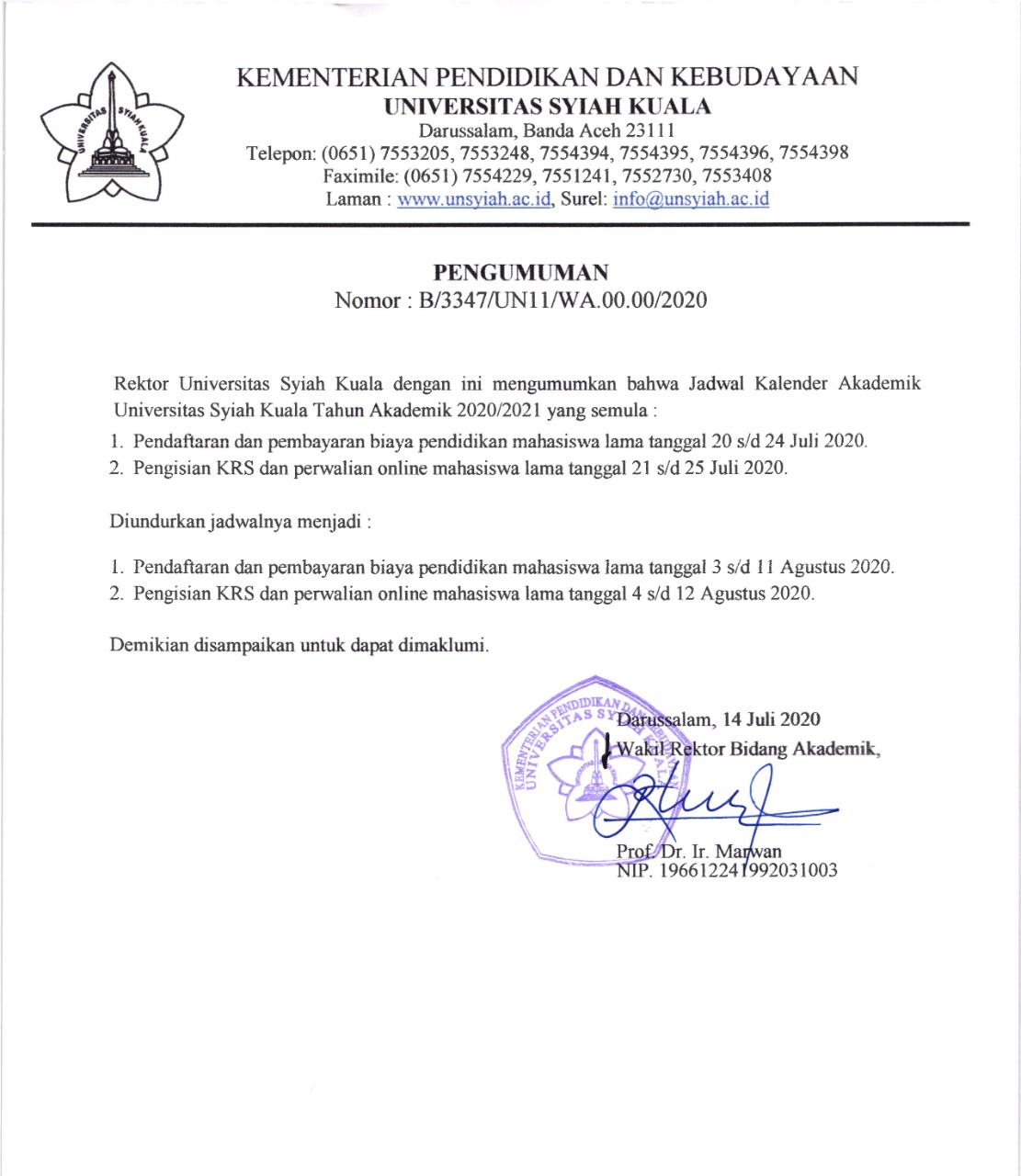 UNIVERSITAS SYIAH KUALA

KEMENTERIAN PENDIDIKAN DAN KEBUDAYAAN
UNIVERSITAS SYIAH KUALA
Darussalam, Banda Aceh 23111
Telepon: (0651) 7553205, 7553248, 7554394, 7554395, 7554396, 7554398
Faximile: (0651) 7554229, 7551241, 7552730, 7553408
Laman : www.unsyiah.ac.id, Surel: info@unsyiah.ac.id

PENGUMUMAN
Nomor : B/3347/UN11/WA.00.00/2020

Rektor Universitas Syiah Kuala dengan ini mengumumkan bahwa Jadwal Kalender Akademik Universitas Syiah Kuala Tahun Akademik 2020/2021 yang semula :

1. Pendaftaran dan pembayaran biaya pendidikan mahasiswa lama tanggal 20 s/d 24 Juli 2020.
2. Pengisian KRS dan perwalian online mahasiswa lama tanggal 21 s/d 25 Juli 2020.

Diundurkan jadwalnya menjadi :

1. Pendaftaran dan pembayaran biaya pendidikan mahasiswa lama tanggal 3 s/d 11 Agustus 2020.
2. Pengisian KRS dan perwalian online mahasiswa lama tanggal 4 s/d 12 Agustus 2020.

Demikian disampaikan untuk dapat dimaklumi.

KEMENTERIAN PENDIDIKAN DAN KEBUDAYAAN UNIVERSITAS SYIAH KUALA

Darussalam, 14 Juli 2020
Wakil Rektor Bidang Akademik,

Prof. Dr. Ir. Marwan
NIP. 196612241992031003